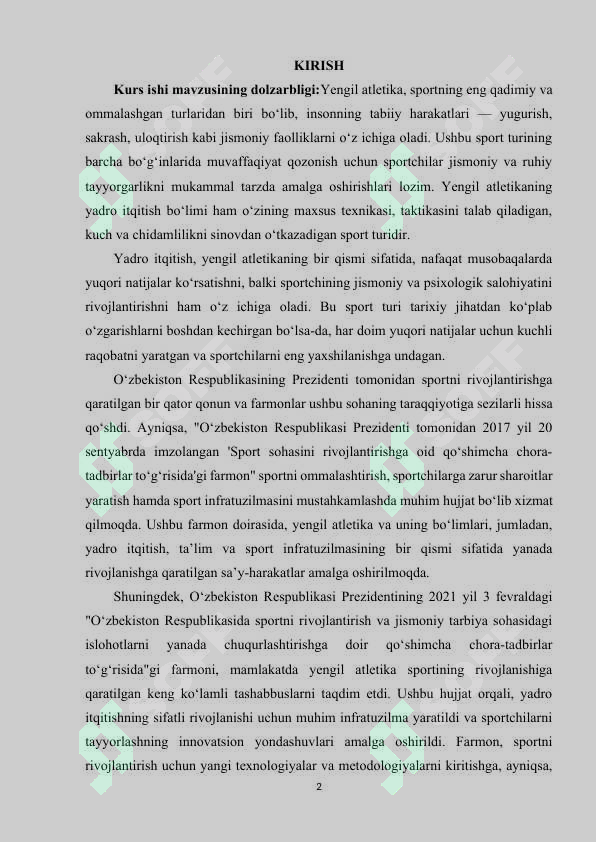 KIRISH

Kurs ishi mavzusining dolzarbligi:Yengil atletika, sportning eng qadimiy va ommalashgan turlaridan biri bo'lib, insonning tabiiy harakatlari — yugurish, sakrash, uloqtirish kabi jismoniy faolliklarni o'z ichiga oladi. Ushbu sport turining barcha bo'g'inlarida muvaffaqiyat qozonish uchun sportchilar jismoniy va ruhiy tayyorgarlikni mukammal tarzda amalga oshirishlari lozim. Yengil atletikaning yadro itqitish bo'limi ham o'zining maxsus texnikasi, taktikasini talab qiladigan, kuch va chidamlilikni sinovdan o'tkazadigan sport turidir.

Yadro itqitish, yengil atletikaning bir qismi sifatida, nafaqat musobaqalarda yuqori natijalar ko'rsatishni, balki sportchining jismoniy va psixologik salohiyatini rivojlantirishni ham o'z ichiga oladi. Bu sport turi tarixiy jihatdan ko'plab o'zgarishlarni boshdan kechirgan bo'lsa-da, har doim yuqori natijalar uchun kuchli raqobatni yaratgan va sportchilarni eng yaxshilanishga undagan.

O'zbekiston Respublikasining Prezidenti tomonidan sportni rivojlantirishga qaratilgan bir qator qonun va farmonlar ushbu sohaning taraqqiyotiga sezilarli hissa qo'shdi. Ayniqsa, "O'zbekiston Respublikasi Prezidenti tomonidan 2017 yil 20 sentyabrda imzolangan 'Sport sohasini rivojlantirishga oid qo'shimcha chora-tadbirlar to'g'risida'gi farmon" sportni ommalashtirish, sportchilarga zarur sharoitlar yaratish hamda sport infratuzilmasini mustahkamlashda muhim hujjat bo'lib xizmat qilmoqda. Ushbu farmon doirasida, yengil atletika va uning bo'limlari, jumladan, yadro itqitish, ta'lim va sport infratuzilmasining bir qismi sifatida yanada rivojlanishga qaratilgan sa'y-harakatlar amalga oshirilmoqda.

Shuningdek, O'zbekiston Respublikasi Prezidentining 2021 yil 3 fevraldagi "O'zbekiston Respublikasida sportni rivojlantirish va jismoniy tarbiya sohasidagi islohotlarni yanada chuqurlashtirishga doir qo'shimcha chora-tadbirlar to'g'risida"gi farmoni, mamlakatda yengil atletika sportining rivojlanishiga qaratilgan keng ko'lamli tashabbuslarni taqdim etdi. Ushbu hujjat orqali, yadro itqitishning sifatli rivojlanishi uchun muhim infratuzilma yaratildi va sportchilarni tayyorlashning innovatsion yondashuvlari amalga oshirildi. Farmon, sportni rivojlantirish uchun yangi texnologiyalar va metodologiyalarni kiritishga, ayniqsa,

2